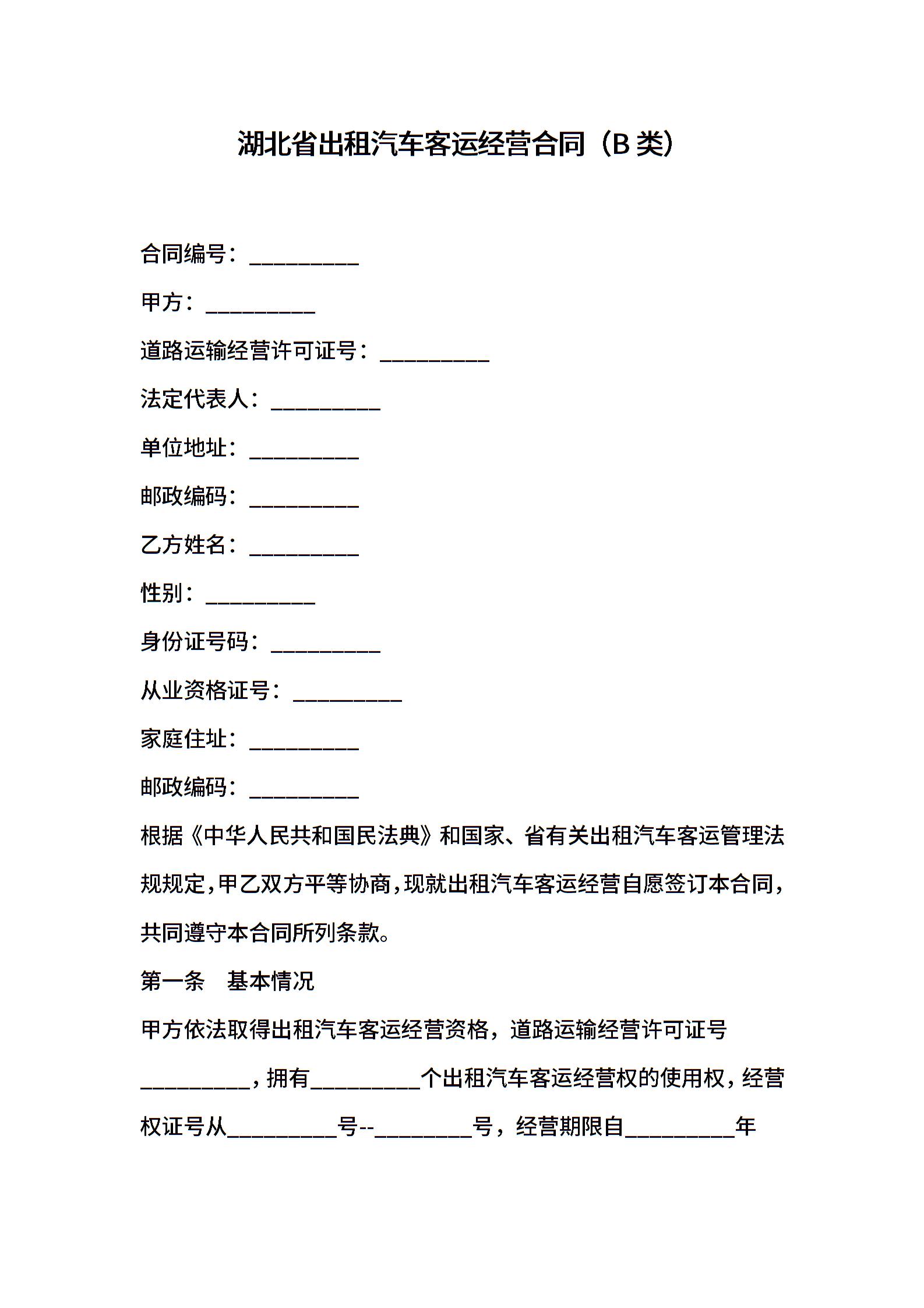 湖北省出租汽车客运经营合同（B 类）

合同编号：__________

甲方：__________

道路运输经营许可证号：__________

法定代表人：__________

单位地址：__________

邮政编码：__________

乙方姓名：__________

性别：__________

身份证号码：__________

从业资格证号：__________

家庭住址：__________

邮政编码：__________

根据《中华人民共和国民法典》和国家、省有关出租汽车客运管理法规规定，甲乙双方平等协商，现就出租汽车客运经营自愿签订本合同，共同遵守本合同所列条款。

第一条　基本情况

甲方依法取得出租汽车客运经营资格，道路运输经营许可证号__________，拥有__________个出租汽车客运经营权的使用权，经营权证号从__________号--_________号，经营期限自__________年